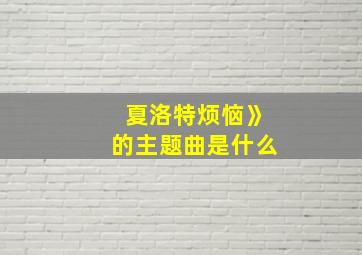 夏洛特烦恼》
的主题曲是什么